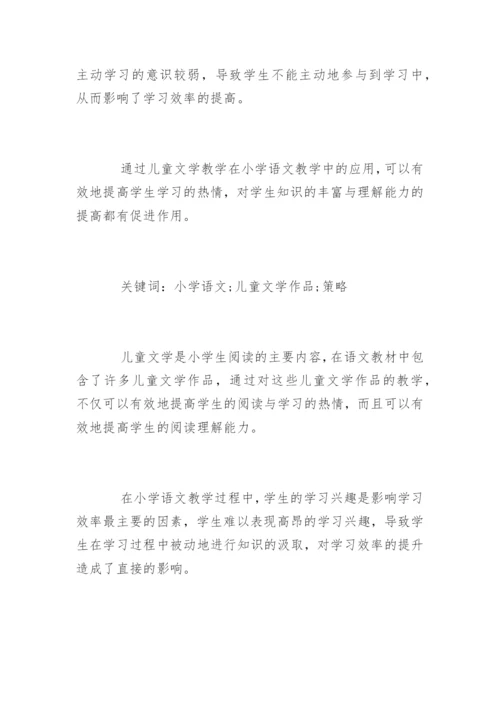 主动学习的意识较弱，导致学生不能主动地参与到学习中，从而影响了学习效率的提高。

通过儿童文学教学在小学语文教学中的应用，可以有效地提高学生学习的热情，对学生知识的丰富与理解能力的提高都有促进作用。

关键词：小学语文；儿童文学作品；策略

儿童文学是小学生阅读的主要内容，在语文教材中包含了许多儿童文学作品，通过对这些儿童文学作品的教学，不仅可以有效地提高学生的阅读与学习的热情，而且可以有效地提高学生的阅读理解能力。

在小学语文教学过程中，学生的学习兴趣是影响学习效率最主要的因素，学生难以表现高昂的学习兴趣，导致学生在学习过程中被动地进行知识的汲取，对学习效率的提升造成了直接的影响。